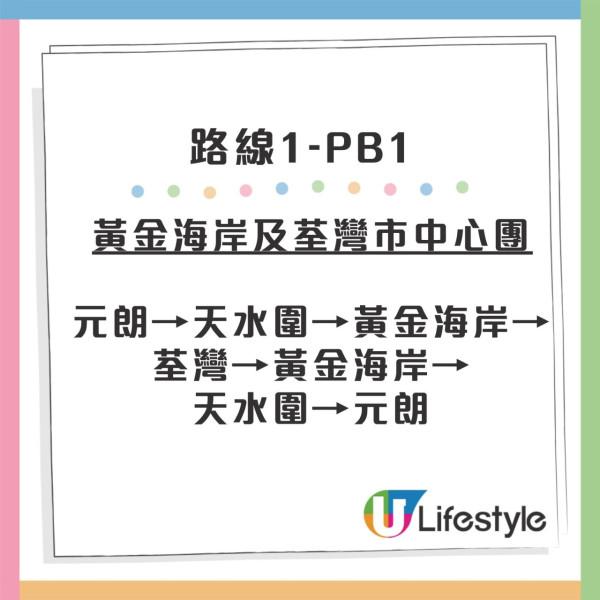 路線1-PB1

黃金海岸及荃灣市中心團

元朗→天水圍→黃金海岸→荃灣→黃金海岸→天水圍→元朗

U Lifestyle